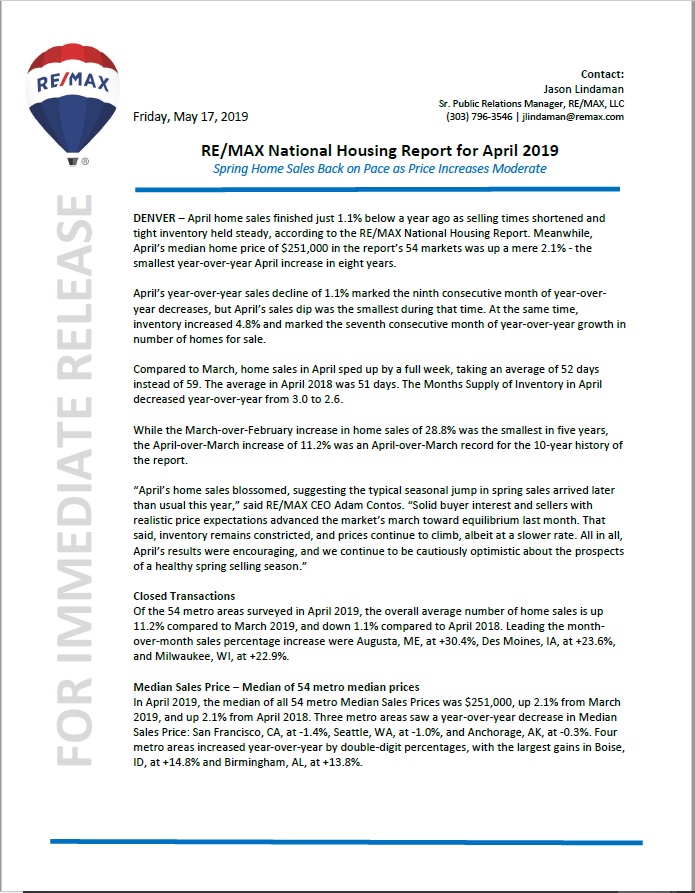 RE/MAX

FOR IMMEDIATE RELEASE

Friday, May 17, 2019

Contact:
Jason Lindaman
Sr. Public Relations Manager, RE/MAX, LLC
(303) 796-3546 | jlindaman@remax.com

RE/MAX National Housing Report for April 2019
Spring Home Sales Back on Pace as Price Increases Moderate

DENVER – April home sales finished just 1.1% below a year ago as selling times shortened and tight inventory held steady, according to the RE/MAX National Housing Report. Meanwhile, April's median home price of $251,000 in the report's 54 markets was up a mere 2.1% - the smallest year-over-year April increase in eight years.

April's year-over-year sales decline of 1.1% marked the ninth consecutive month of year-over-year decreases, but April's sales dip was the smallest during that time. At the same time, inventory increased 4.8% and marked the seventh consecutive month of year-over-year growth in number of homes for sale.

Compared to March, home sales in April sped up by a full week, taking an average of 52 days instead of 59. The average in April 2018 was 51 days. The Months Supply of Inventory in April decreased year-over-year from 3.0 to 2.6.

While the March-over-February increase in home sales of 28.8% was the smallest in five years, the April-over-March increase of 11.2% was an April-over-March record for the 10-year history of the report.

"April's home sales blossomed, suggesting the typical seasonal jump in spring sales arrived later than usual this year," said RE/MAX CEO Adam Contos. "Solid buyer interest and sellers with realistic price expectations advanced the market's march toward equilibrium last month. That said, inventory remains constricted, and prices continue to climb, albeit at a slower rate. All in all, April's results were encouraging, and we continue to be cautiously optimistic about the prospects of a healthy spring selling season."

Closed Transactions
Of the 54 metro areas surveyed in April 2019, the overall average number of home sales is up 11.2% compared to March 2019, and down 1.1% compared to April 2018. Leading the month-over-month sales percentage increase were Augusta, ME, at +30.4%, Des Moines, IA, at +23.6%, and Milwaukee, WI, at +22.9%.

Median Sales Price – Median of 54 metro median prices
In April 2019, the median of all 54 metro Median Sales Prices was $251,000, up 2.1% from March 2019, and up 2.1% from April 2018. Three metro areas saw a year-over-year decrease in Median Sales Price: San Francisco, CA, at -1.4%, Seattle, WA, at -1.0%, and Anchorage, AK, at -0.3%. Four metro areas increased year-over-year by double-digit percentages, with the largest gains in Boise, ID, at +14.8% and Birmingham, AL, at +13.8%.